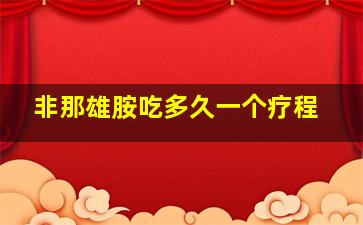 非那雄胺吃多久一个疗程